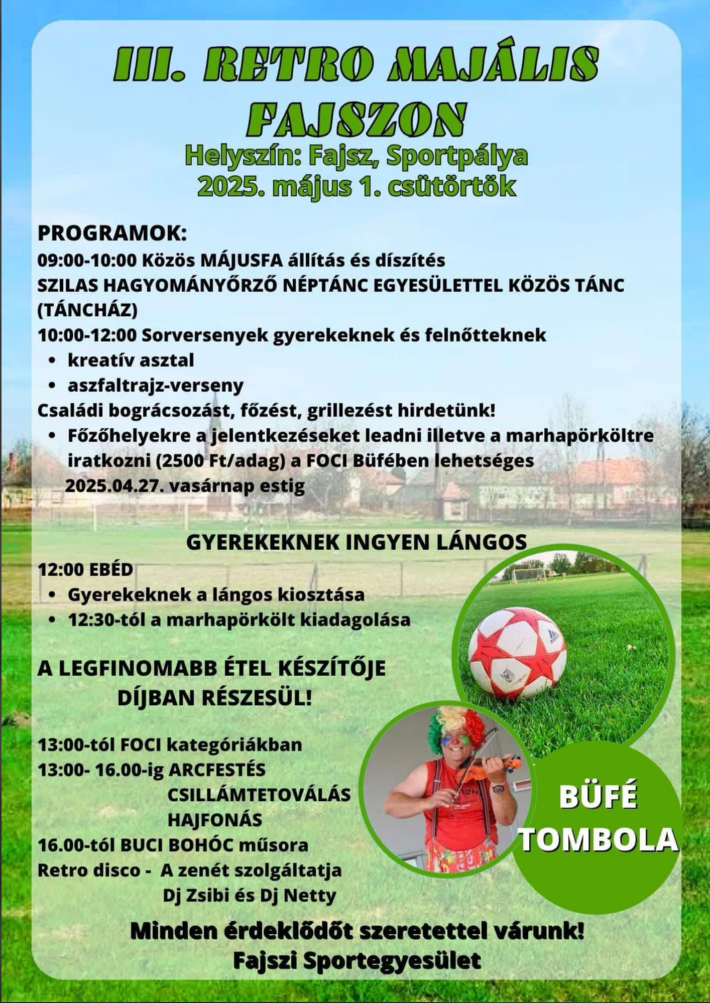 III. RETRO MAJÁLIS FAJSZON

Helyszín: Fajsz, Sportpálya
2025. május 1. csütörtök

PROGRAMOK:
09:00-10:00 Közös MÁJUSFA állítás és díszítés
SZILAS HAGYOMÁNYŐRZŐ NÉPTÁNC EGYESÜLETTEL KÖZÖS TÁNC (TÁNCHÁZ)
10:00-12:00 Sorversenyek gyerekeknek és felnőtteknek
• kreatív asztal
• aszfaltrajz-verseny
Családi bográcsozást, főzést, grillezést hirdetünk!
• Főzőhelyekre a jelentkezéseket leadni illetve a marhapörköltre iratkozni (2500 Ft/adag) a FOCI Büfében lehetséges 2025.04.27. vasárnap estig

GYEREKEKNEK INGYEN LÁNGOS
12:00 EBÉD
• Gyerekeknek a lángos kiosztása
• 12:30-tól a marhapörkölt kiadagolása

A LEGFINOMABB ÉTEL KÉSZÍTŐJE DÍJBAN RÉSZESÜL!

13:00-tól FOCI kategóriákban
13:00- 16.00-ig ARCFESTÉS
CSILLÁMTETOVÁLÁS
HAJFONÁS
16.00-tól BUCI BOHÓC műsora
Retro disco - A zenét szolgáltatja
Dj Zsibi és Dj Netty

BÜFÉ
TOMBOLA

Minden érdeklődőt szeretettel várunk!
Fajszi Sportegyesület